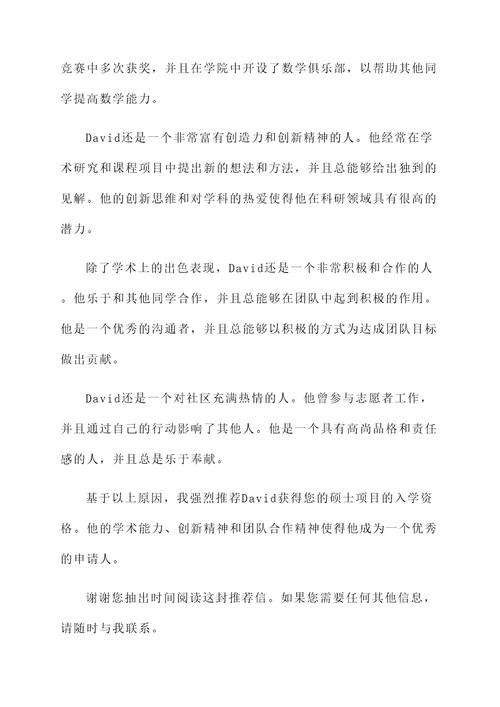 竞赛中多次获奖，并且在学院中开设了数学俱乐部，以帮助其他同学提高数学能力。

David还是一个非常富有创造力和创新精神的人。他经常在学术研究和课程项目中提出新的想法和方法，并且总能够给出独到的见解。他的创新思维和对学科的热爱使得他在科研领域具有很高的潜力。

除了学术上的出色表现，David还是一个非常积极和合作的人。他乐于和其他同学合作，并且总能够在团队中起到积极的作用。他是一个优秀的沟通者，并且总能够以积极的方式为达成团队目标做出贡献。

David还是一个对社区充满热情的人。他曾参与志愿者工作，并且通过自己的行动影响了其他人。他是一个具有高尚品格和责任感的人，并且总是乐于奉献。

基于以上原因，我强烈推荐David获得您的硕士项目的入学资格。他的学术能力、创新精神和团队合作精神使得他成为一个优秀的申请人。

谢谢您抽出时间阅读这封推荐信。如果您需要任何其他信息，请随时与我联系。